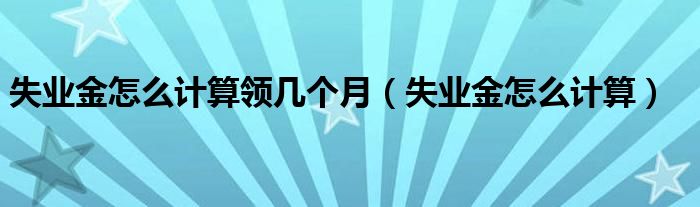 失业金怎么计算领几个月（失业金怎么计算）